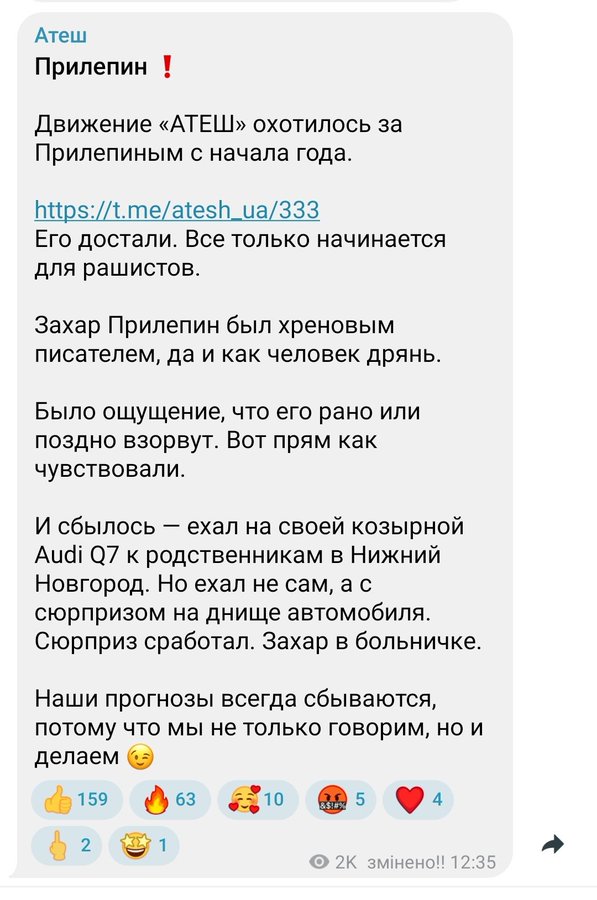 Атеш
Прилепин ❗

Движение «АТЕШ» охотилось за Прилепиным с начала года.

https://t.me/atesh_ua/333
Его достали. Все только начинается для рашистов.

Захар Прилепин был хреновым писателем, да и как человек дрянь.

Было ощущение, что его рано или поздно взорвут. Вот прям как чувствовали.

И сбылось — ехал на своей козырной Audi Q7 к родственникам в Нижний Новгород. Но ехал не сам, а с сюрпризом на днище автомобиля. Сюрприз сработал. Захар в больничке.

Наши прогнозы всегда сбываются, потому что мы не только говорим, но и делаем 😉

👍 159 🔥 63 🥰 10 🤬 5 ❤️ 4
🖕 2 🤩 1

2K змінено!! 12:35